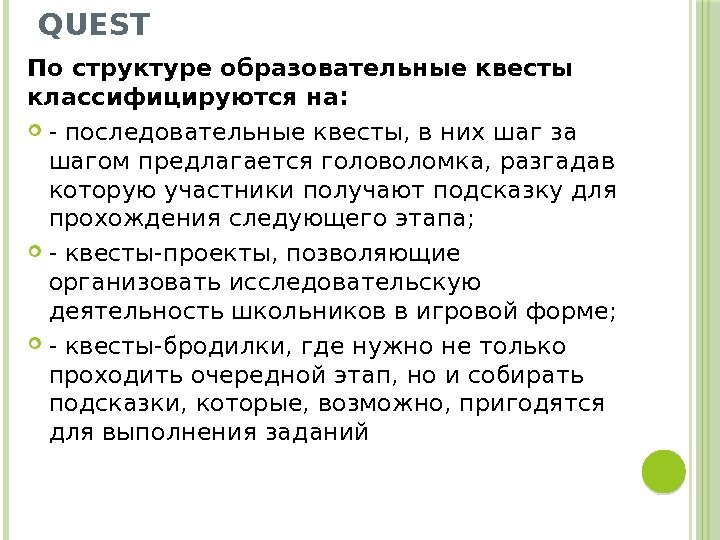 QUEST

По структуре образовательные квесты классифицируются на:

• - последовательные квесты, в них шаг за шагом предлагается головоломка, разгадав которую участники получают подсказку для прохождения следующего этапа;

• - квесты-проекты, позволяющие организовать исследовательскую деятельность школьников в игровой форме;

• - квесты-бродилки, где нужно не только проходить очередной этап, но и собирать подсказки, которые, возможно, пригодятся для выполнения заданий